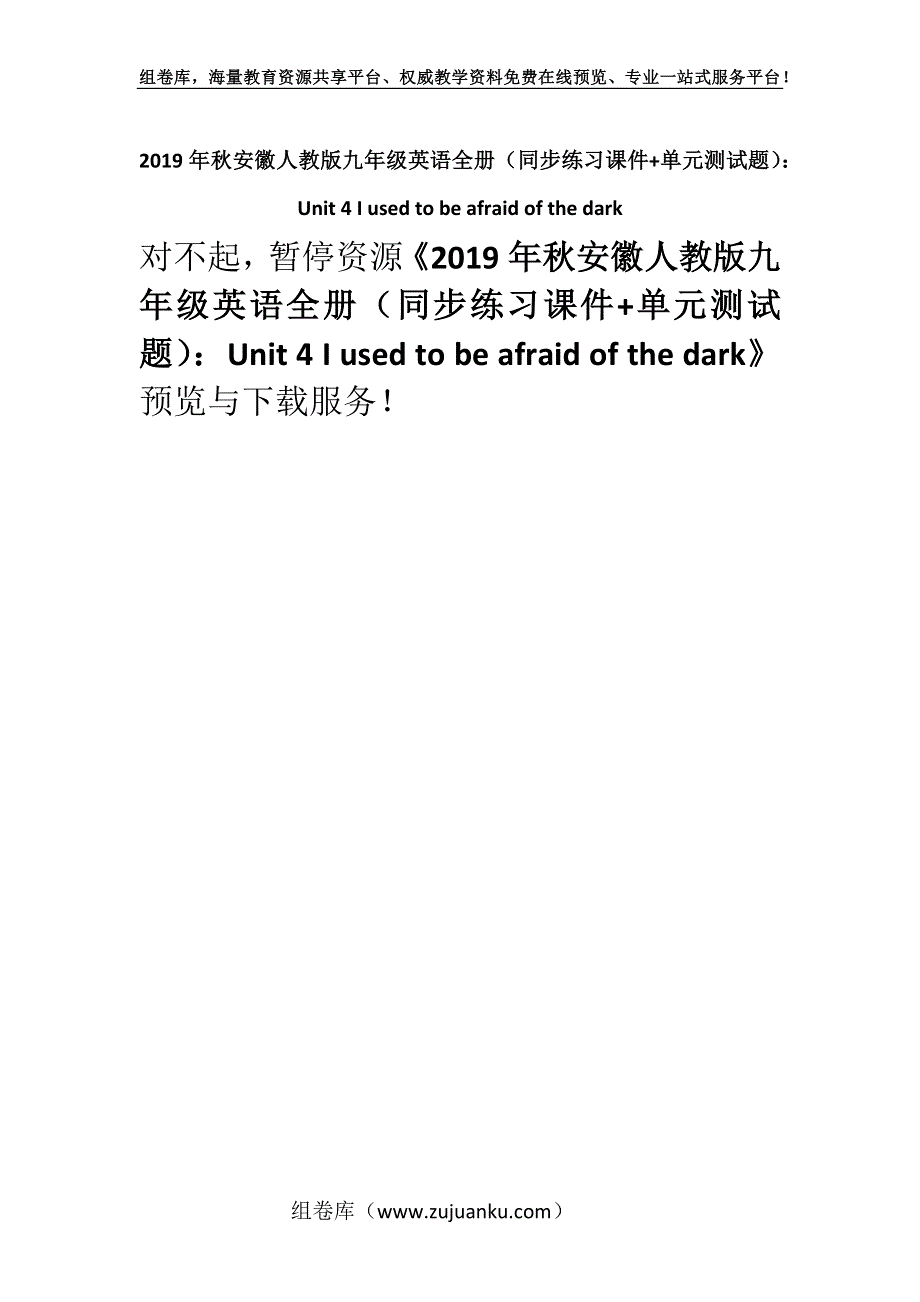 组卷库，海量教育资源共享平台、权威教学资料免费在线预览、专业一站式服务平台！

2019年秋安徽人教版九年级英语全册（同步练习课件+单元测试题）：Unit 4 I used to be afraid of the dark

对不起，暂停资源《2019年秋安徽人教版九年级英语全册（同步练习课件+单元测试题）：Unit 4 I used to be afraid of the dark》预览与下载服务！

组卷库（www.zujuanku.com）